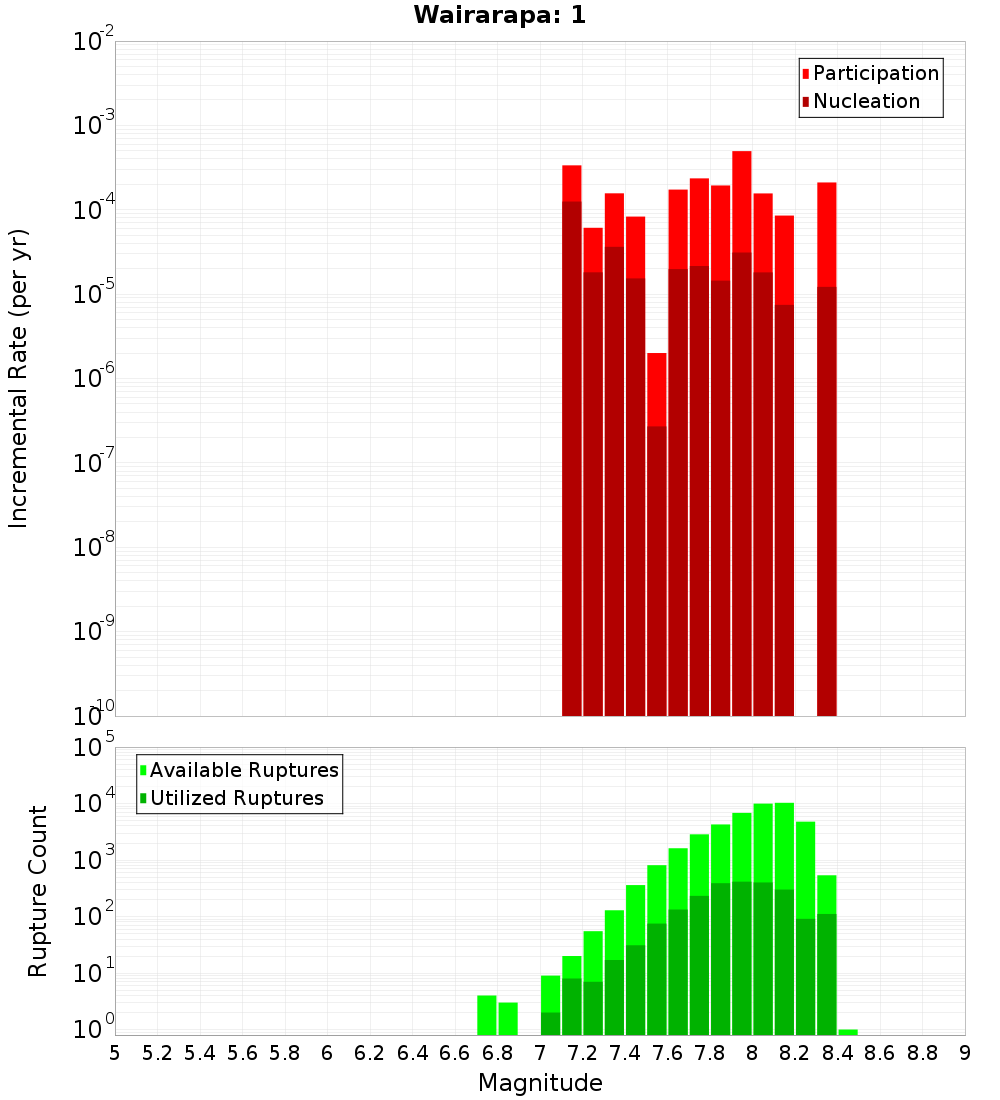 Wairarapa: 1

Participation
Nucleation

Incremental Rate (per yr)

$10^{-2}$
$10^{-3}$
$10^{-4}$
$10^{-5}$
$10^{-6}$
$10^{-7}$
$10^{-8}$
$10^{-9}$
$10^{-10}$

Available Ruptures
Utilized Ruptures

Rupture Count

$10^{5}$
$10^{4}$
$10^{3}$
$10^{2}$
$10^{1}$
$10^{0}$

5 5.2 5.4 5.6 5.8 6 6.2 6.4 6.6 6.8 7 7.2 7.4 7.6 7.8 8 8.2 8.4 8.6 8.8 9

Magnitude